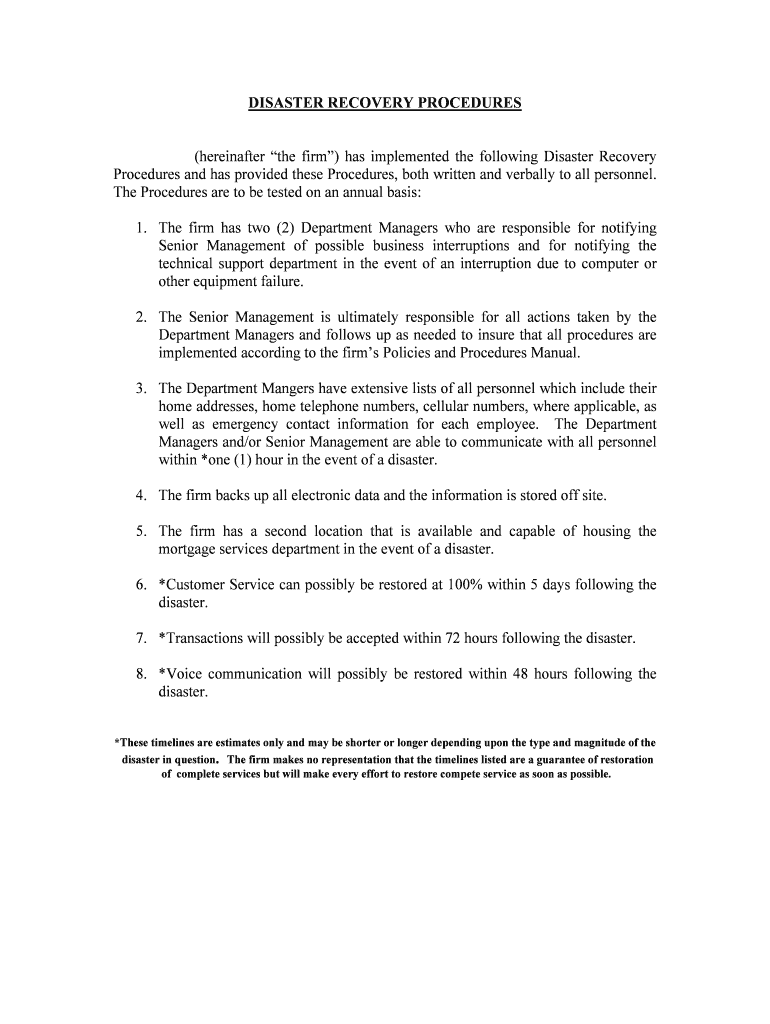 DISASTER RECOVERY PROCEDURES

(hereinafter “the firm”) has implemented the following Disaster Recovery Procedures and has provided these Procedures, both written and verbally to all personnel. The Procedures are to be tested on an annual basis:

1. The firm has two (2) Department Managers who are responsible for notifying Senior Management of possible business interruptions and for notifying the technical support department in the event of an interruption due to computer or other equipment failure.

2. The Senior Management is ultimately responsible for all actions taken by the Department Managers and follows up as needed to insure that all procedures are implemented according to the firm’s Policies and Procedures Manual.

3. The Department Mangers have extensive lists of all personnel which include their home addresses, home telephone numbers, cellular numbers, where applicable, as well as emergency contact information for each employee. The Department Managers and/or Senior Management are able to communicate with all personnel within *one (1) hour in the event of a disaster.

4. The firm backs up all electronic data and the information is stored off site.

5. The firm has a second location that is available and capable of housing the mortgage services department in the event of a disaster.

6. *Customer Service can possibly be restored at 100% within 5 days following the disaster.

7. *Transactions will possibly be accepted within 72 hours following the disaster.

8. *Voice communication will possibly be restored within 48 hours following the disaster.

*These timelines are estimates only and may be shorter or longer depending upon the type and magnitude of the disaster in question. The firm makes no representation that the timelines listed are a guarantee of restoration of complete services but will make every effort to restore compete service as soon as possible.